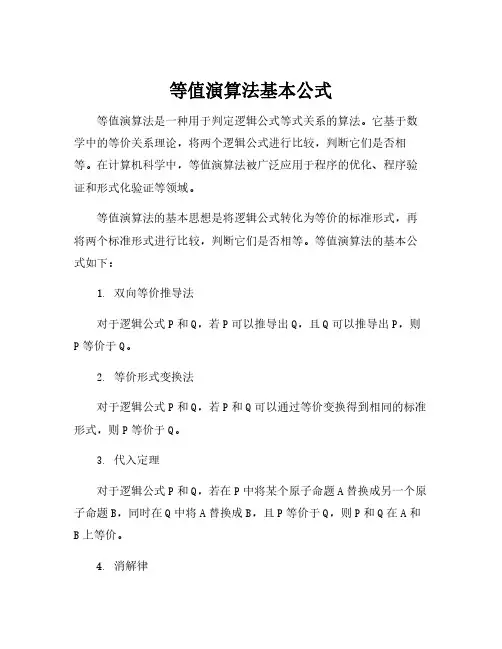 等值演算法基本公式

等值演算法是一种用于判定逻辑公式等式关系的算法。它基于数学中的等价关系理论，将两个逻辑公式进行比较，判断它们是否相等。在计算机科学中，等值演算法被广泛应用于程序的优化、程序验证和形式化验证等领域。

等值演算法的基本思想是将逻辑公式转化为等价的标准形式，再将两个标准形式进行比较，判断它们是否相等。等值演算法的基本公式如下：

1. 双向等价推导法

对于逻辑公式 P 和 Q，若 P 可以推导出 Q，且 Q 可以推导出 P，则 P 等价于 Q。

2. 等价形式变换法

对于逻辑公式 P 和 Q，若 P 和 Q 可以通过等价变换得到相同的标准形式，则 P 等价于 Q。

3. 代入定理

对于逻辑公式 P 和 Q，若在 P 中将某个原子命题 A 替换成另一个原子命题 B，同时在 Q 中将 A 替换成 B，且 P 等价于 Q，则 P 和 Q 在 A 和 B 上等价。

4. 消解律